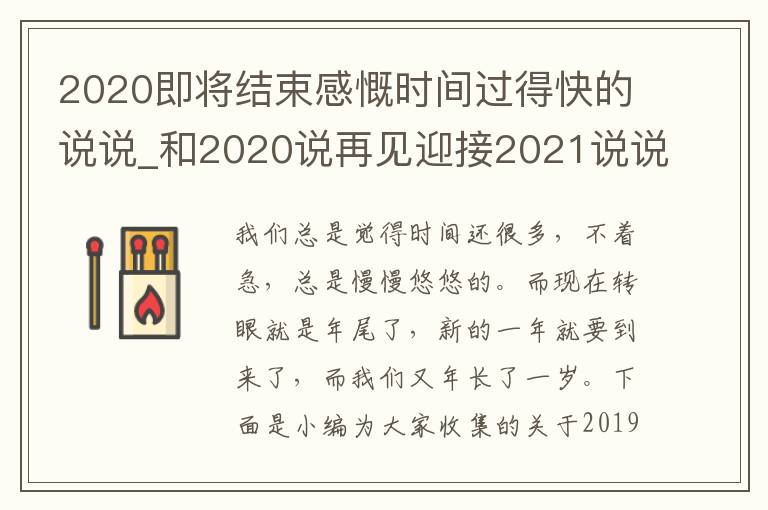 2020即将结束感慨时间过得快的说说_和2020说再见迎接2021说说

我们总是觉得时间还很多，不着急，总是慢慢悠悠的。而现在转眼就是年尾了，新的一年就要到来了，而我们又年长了一岁。下面是小编为大家收集的关于2019